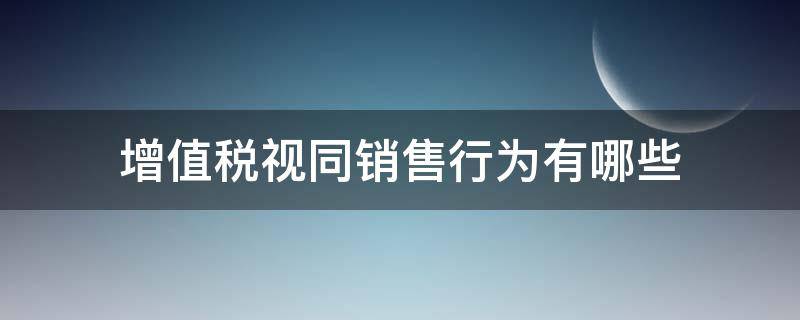 增值税视同销售行为有哪些